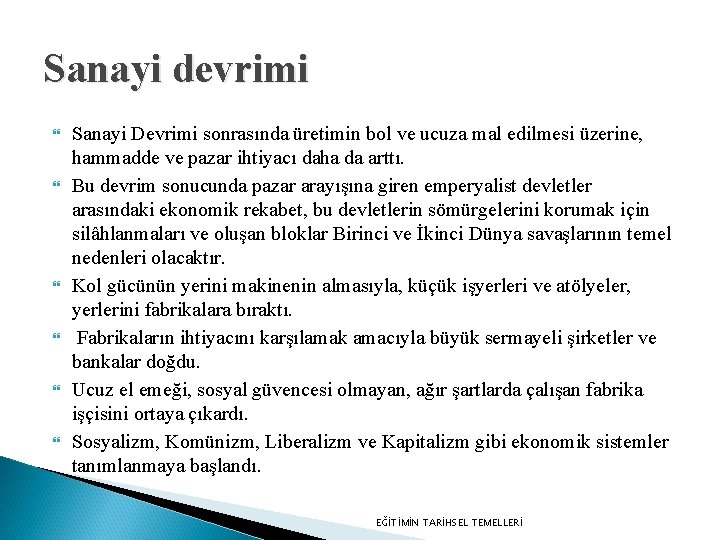 Sanayi devrimi

Sanayi Devrimi sonrasında üretimin bol ve ucuza mal edilmesi üzerine, hammadde ve pazar ihtiyacı daha da arttı.

Bu devrim sonucunda pazar arayışına giren emperyalist devletler arasındaki ekonomik rekabet, bu devletlerin sömürgelerini korumak için silâhlanmaları ve oluşan bloklar Birinci ve İkinci Dünya savaşlarının temel nedenleri olacaktır.

Kol gücünün yerini makinenin almasıyla, küçük işyerleri ve atölyeler, yerlerini fabrikalara bıraktı.

Fabrikaların ihtiyacını karşılamak amacıyla büyük sermayeli şirketler ve bankalar doğdu.

Ucuz el emeği, sosyal güvencesi olmayan, ağır şartlarda çalışan fabrika işçisini ortaya çıkardı.

Sosyalizm, Komünizm, Liberalizm ve Kapitalizm gibi ekonomik sistemler tanımlanmaya başlandı.

EĞİTİMİN TARİHSEL TEMELLERİ